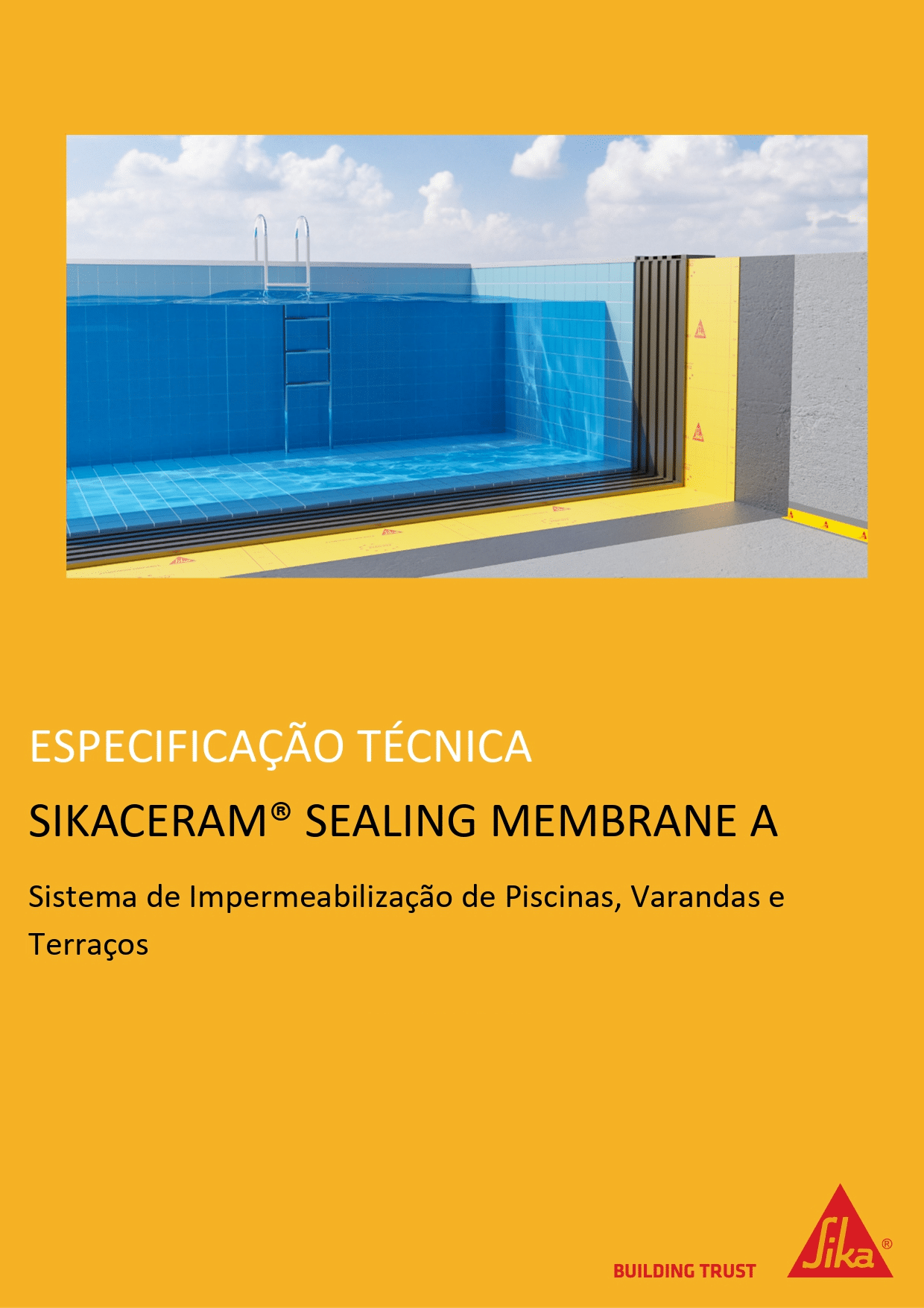 ESPECIFICAÇÃO TÉCNICA

SIKACERAM® SEALING MEMBRANE A

Sistema de Impermeabilização de Piscinas, Varandas e Terraços

BUILDING TRUST

Sika®